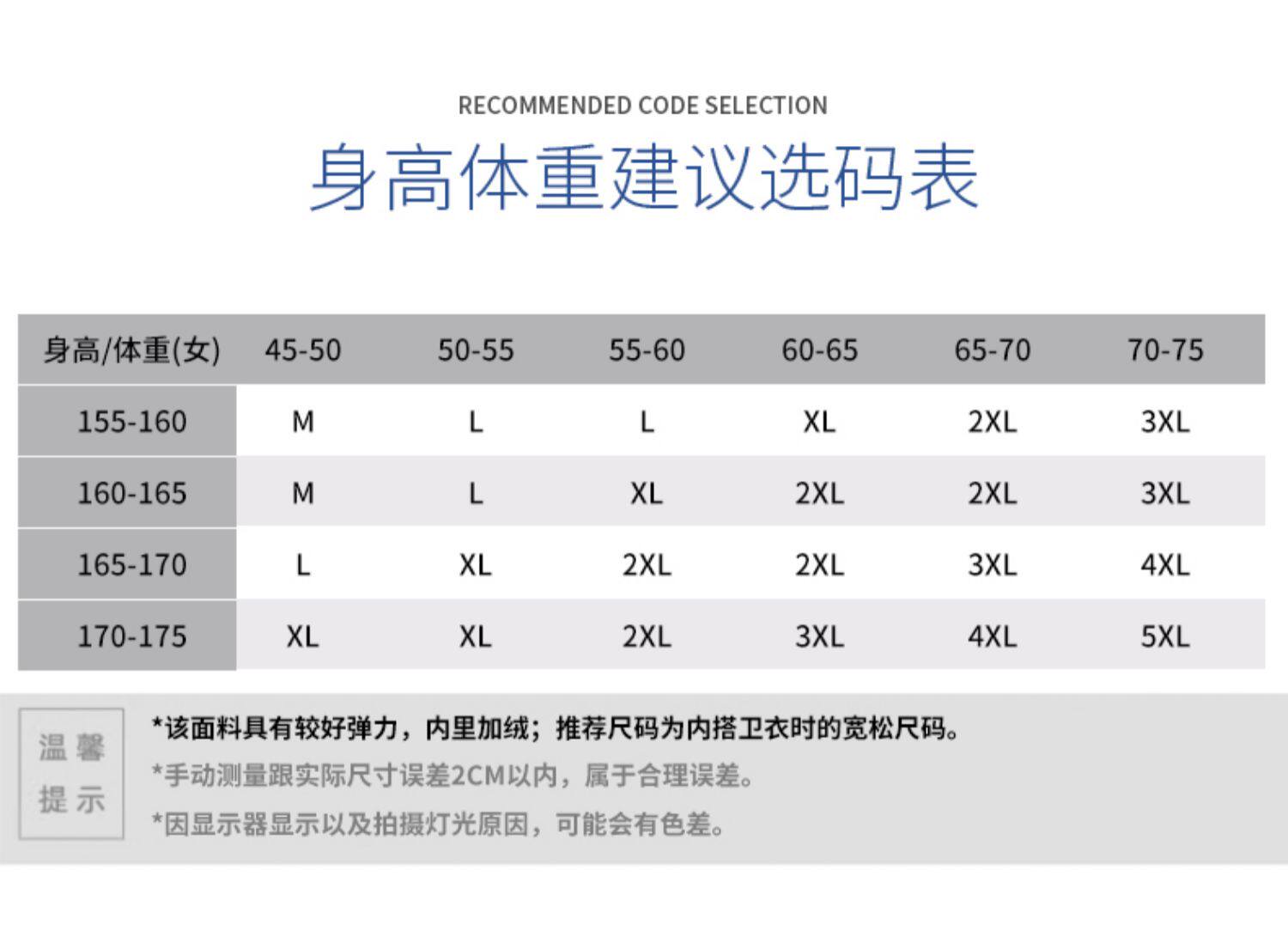 RECOMMENDED CODE SELECTION

身高体重建议选码表

| 身高/体重(女) | 45-50 | 50-55 | 55-60 | 60-65 | 65-70 | 70-75 |
|---|---|---|---|---|---|---|
| 155-160 | M | L | L | XL | 2XL | 3XL |
| 160-165 | M | L | XL | 2XL | 2XL | 3XL |
| 165-170 | L | XL | 2XL | 2XL | 3XL | 4XL |
| 170-175 | XL | XL | 2XL | 3XL | 4XL | 5XL |

温馨提示

*该面料具有较好弹力，内里加绒；推荐尺码为内搭卫衣时的宽松尺码。

*手动测量跟实际尺寸误差2CM以内，属于合理误差。

*因显示器显示以及拍摄灯光原因，可能会有色差。